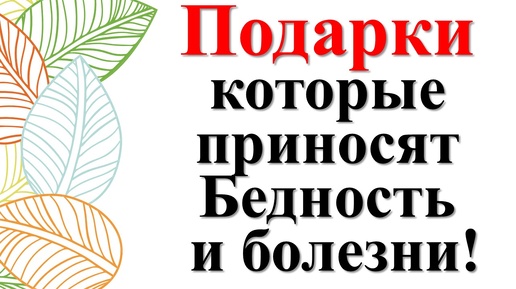 Подарки
которые
приносят
Бедность
и болезни!